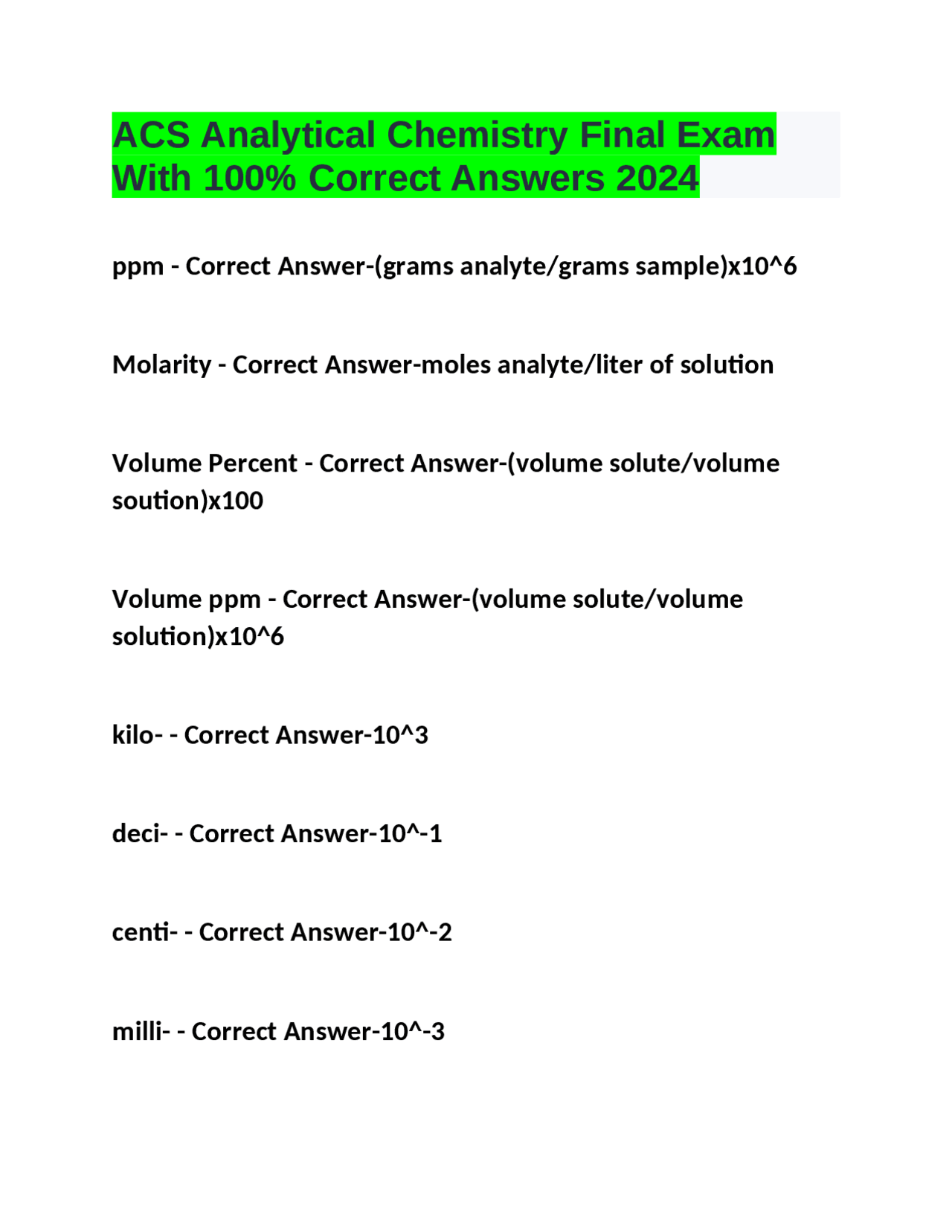 ACS Analytical Chemistry Final Exam With 100% Correct Answers 2024

ppm - Correct Answer-(grams analyte/grams sample)x10^6

Molarity - Correct Answer-moles analyte/liter of solution

Volume Percent - Correct Answer-(volume solute/volume soution)x100

Volume ppm - Correct Answer-(volume solute/volume solution)x10^6

kilo- - Correct Answer-10^3

deci- - Correct Answer-10^-1

centi- - Correct Answer-10^-2

milli- - Correct Answer-10^-3